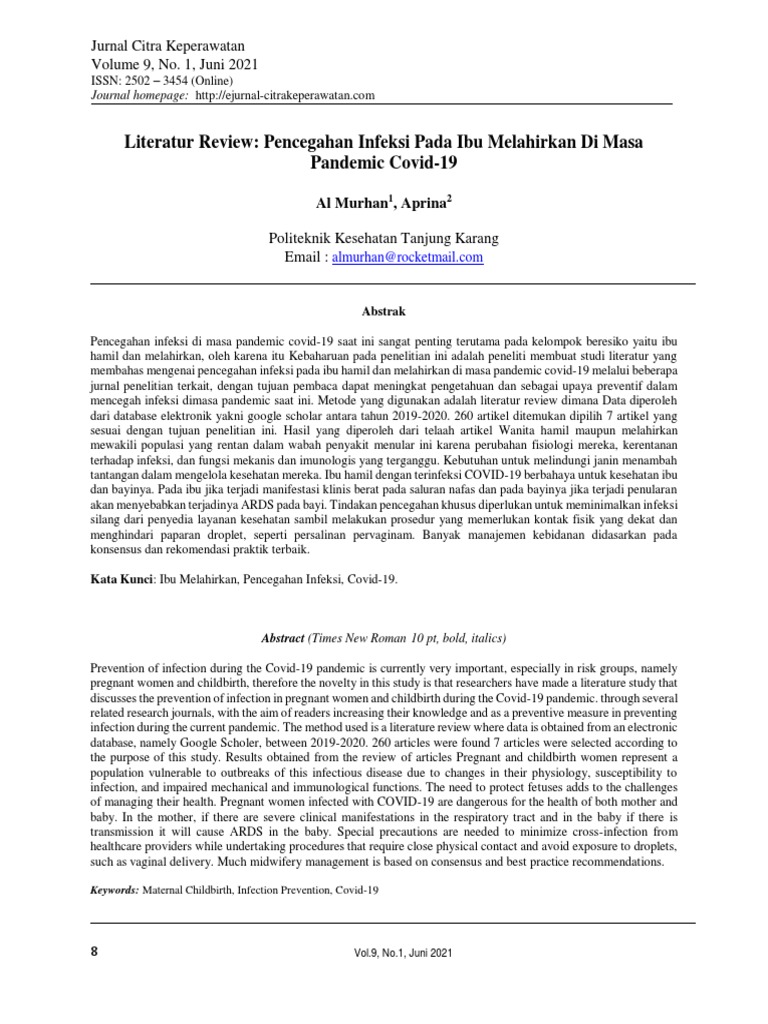 Jurnal Citra Keperawatan
Volume 9, No. 1, Juni 2021
ISSN: 2502 – 3454 (Online)
Journal homepage: http://ejurnal-citrakeperawatan.com

Literatur Review: Pencegahan Infeksi Pada Ibu Melahirkan Di Masa Pandemic Covid-19

Al Murhan$^1$, Aprina$^2$

Politeknik Kesehatan Tanjung Karang
Email : almurhan@rocketmail.com

Abstrak

Pencegahan infeksi di masa pandemic covid-19 saat ini sangat penting terutama pada kelompok beresiko yaitu ibu hamil dan melahirkan, oleh karena itu Kebaharuan pada penelitian ini adalah peneliti membuat studi literatur yang membahas mengenai pencegahan infeksi pada ibu hamil dan melahirkan di masa pandemic covid-19 melalui beberapa jurnal penelitian terkait, dengan tujuan pembaca dapat meningkat pengetahuan dan sebagai upaya preventif dalam mencegah infeksi dimasa pandemic saat ini. Metode yang digunakan adalah literatur review dimana Data diperoleh dari database elektronik yakni google scholar antara tahun 2019-2020. 260 artikel ditemukan dipilih 7 artikel yang sesuai dengan tujuan penelitian ini. Hasil yang diperoleh dari telaah artikel Wanita hamil maupun melahirkan mewakili populasi yang rentan dalam wabah penyakit menular ini karena perubahan fisiologi mereka, kerentanan terhadap infeksi, dan fungsi mekanis dan imunologis yang terganggu. Kebutuhan untuk melindungi janin menambah tantangan dalam mengelola kesehatan mereka. Ibu hamil dengan terinfeksi COVID-19 berbahaya untuk kesehatan ibu dan bayinya. Pada ibu jika terjadi manifestasi klinis berat pada saluran nafas dan pada bayinya jika terjadi penularan akan menyebabkan terjadinya ARDS pada bayi. Tindakan pencegahan khusus diperlukan untuk meminimalkan infeksi silang dari penyedia layanan kesehatan sambil melakukan prosedur yang memerlukan kontak fisik yang dekat dan menghindari paparan droplet, seperti persalinan pervaginam. Banyak manajemen kebidanan didasarkan pada konsensus dan rekomendasi praktik terbaik.

Kata Kunci: Ibu Melahirkan, Pencegahan Infeksi, Covid-19.

Abstract (Times New Roman 10 pt, bold, italics)

Prevention of infection during the Covid-19 pandemic is currently very important, especially in risk groups, namely pregnant women and childbirth, therefore the novelty in this study is that researchers have made a literature study that discusses the prevention of infection in pregnant women and childbirth during the Covid-19 pandemic. through several related research journals, with the aim of readers increasing their knowledge and as a preventive measure in preventing infection during the current pandemic. The method used is a literature review where data is obtained from an electronic database, namely Google Scholer, between 2019-2020. 260 articles were found 7 articles were selected according to the purpose of this study. Results obtained from the review of articles Pregnant and childbirth women represent a population vulnerable to outbreaks of this infectious disease due to changes in their physiology, susceptibility to infection, and impaired mechanical and immunological functions. The need to protect fetuses adds to the challenges of managing their health. Pregnant women infected with COVID-19 are dangerous for the health of both mother and baby. In the mother, if there are severe clinical manifestations in the respiratory tract and in the baby if there is transmission it will cause ARDS in the baby. Special precautions are needed to minimize cross-infection from healthcare providers while undertaking procedures that require close physical contact and avoid exposure to droplets, such as vaginal delivery. Much midwifery management is based on consensus and best practice recommendations.

Keywords: Maternal Childbirth, Infection Prevention, Covid-19

8
Vol.9, No.1, Juni 2021